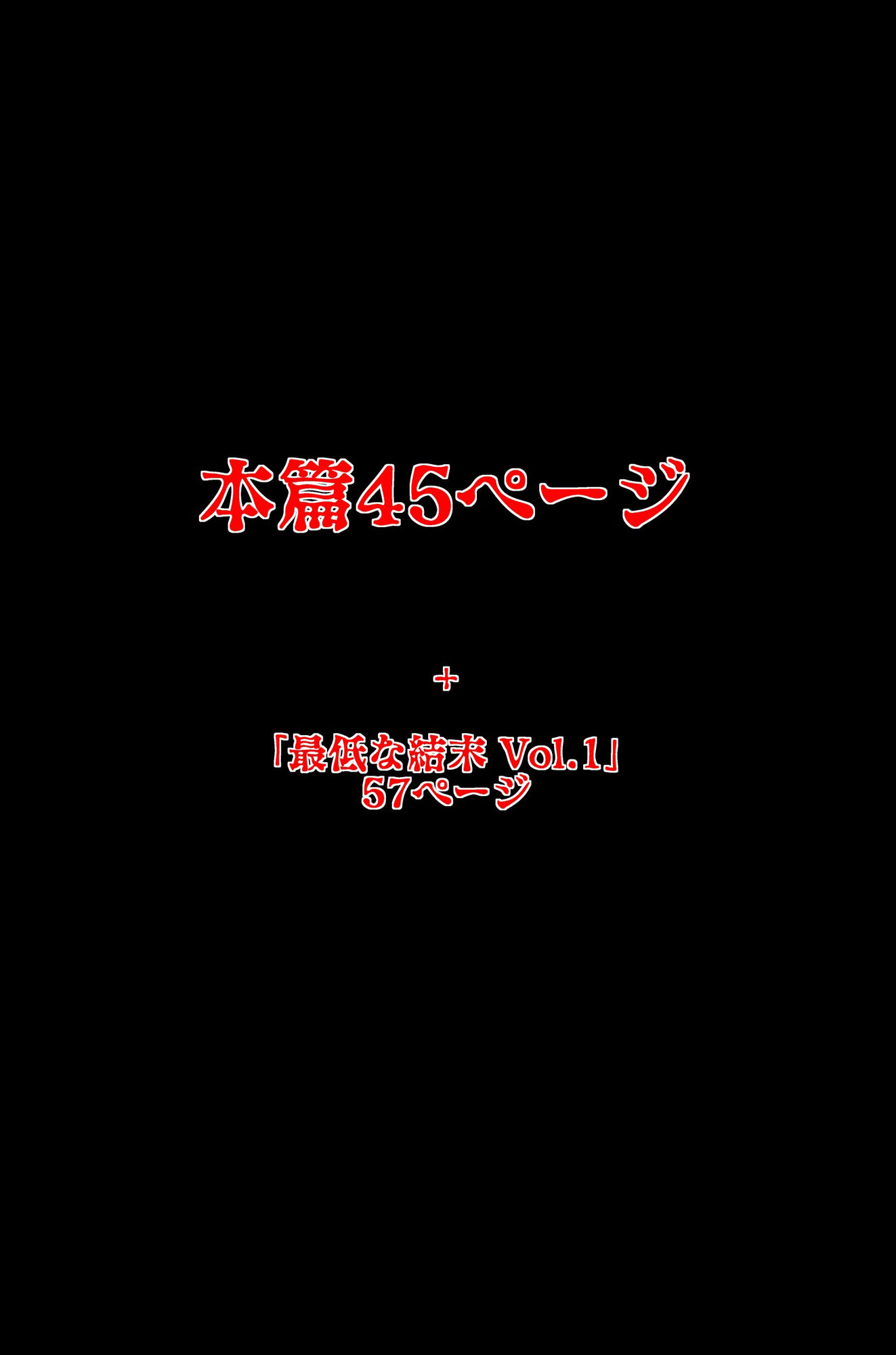 本篇45ページ

+

「最低な結末 Vol.1」
57ページ